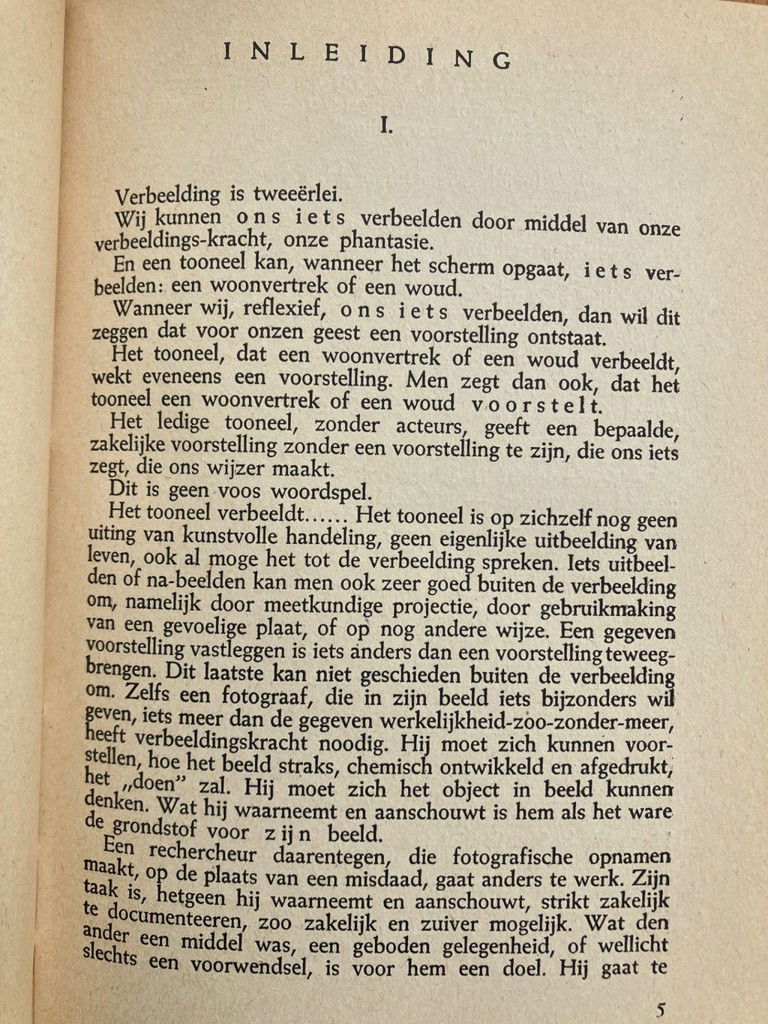 INLEIDING

I.

Verbeelding is tweeërlei.

Wij kunnen ons iets verbeelden door middel van onze verbeeldings-kracht, onze phantasie.

En een tooneel kan, wanneer het scherm opgaat, iets verbeelden: een woonvertrek of een woud.

Wanneer wij, reflexief, ons iets verbeelden, dan wil dit zeggen dat voor onzen geest een voorstelling ontstaat.

Het tooneel, dat een woonvertrek of een woud verbeeldt, wekt eveneens een voorstelling. Men zegt dan ook, dat het tooneel een woonvertrek of een woud voorstelt.

Het ledige tooneel, zonder acteurs, geeft een bepaalde, zakelijke voorstelling zonder een voorstelling te zijn, die ons iets zegt, die ons wijzer maakt.

Dit is geen voos woordspel.

Het tooneel verbeeldt...... Het tooneel is op zichzelf nog geen uiting van kunstvolle handeling, geen eigenlijke uitbeelding van leven, ook al moge het tot de verbeelding spreken. Iets uitbeelden of na-beelden kan men ook zeer goed buiten de verbeelding om, namelijk door meetkundige projectie, door gebruikmaking van een gevoelige plaat, of op nog andere wijze. Een gegeven voorstelling vastleggen is iets anders dan een voorstelling teweegbrengen. Dit laatste kan niet geschieden buiten de verbeelding om. Zelfs een fotograaf, die in zijn beeld iets bijzonders wil geven, iets meer dan de gegeven werkelijkheid-zoo-zonder-meer, heeft verbeeldingskracht noodig. Hij moet zich kunnen voorstellen, hoe het beeld straks, chemisch ontwikkeld en afgedrukt, het „doen" zal. Hij moet zich het object in beeld kunnen denken. Wat hij waarneemt en aanschouwt is hem als het ware de grondstof voor zijn beeld.

Een rechercheur daarentegen, die fotografische opnamen maakt, op de plaats van een misdaad, gaat anders te werk. Zijn taak is, hetgeen hij waarneemt en aanschouwt, strikt zakelijk te documenteeren, zoo zakelijk en zuiver mogelijk. Wat den ander een middel was, een geboden gelegenheid, of wellicht slechts een voorwendsel, is voor hem een doel. Hij gaat te

5